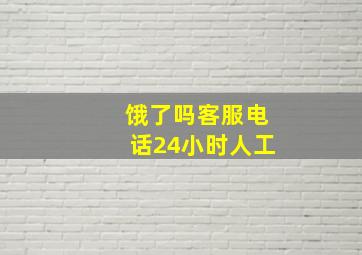 饿了吗客服电话24小时人工